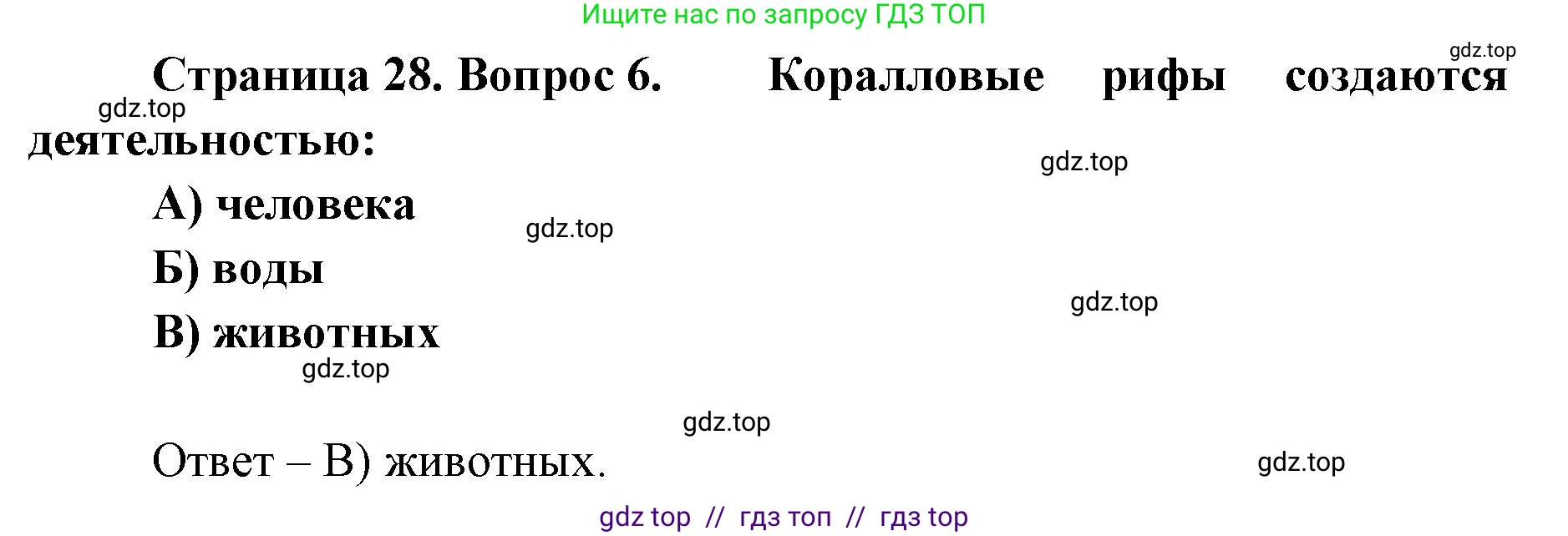 Ищите нас по запросу ГДЗ ТОП

gdz.top

Страница 28. Вопрос 6. Коралловые рифы создаются деятельностью:

gdz.top

gdz.top

А) человека

gdz.top

Б) воды

gdz.top

В) животных

gdz.top

gdz.top

Ответ – В) животных.

gdz.top

gdz top // гдз топ // гдз top